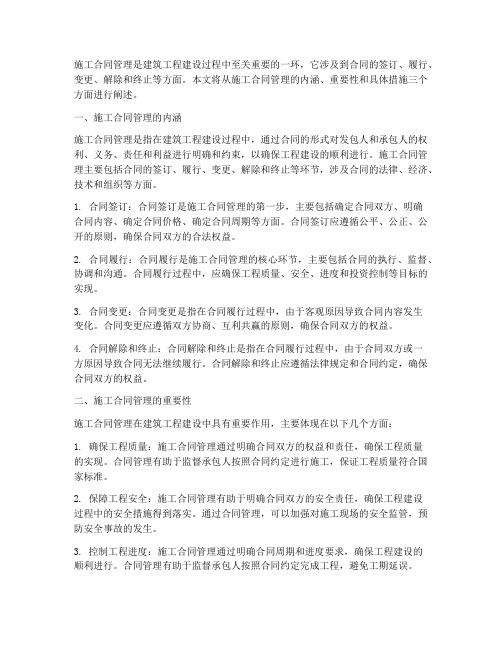 施工合同管理是建筑工程建设过程中至关重要的一环，它涉及到合同的签订、履行、变更、解除和终止等方面。本文将从施工合同管理的内涵、重要性和具体措施三个方面进行阐述。

一、施工合同管理的内涵

施工合同管理是指在建筑工程建设过程中，通过合同的形式对发包人和承包人的权利、义务、责任和利益进行明确和约束，以确保工程建设的顺利进行。施工合同管理主要包括合同的签订、履行、变更、解除和终止等环节，涉及合同的法律、经济、技术和组织等方面。

1. 合同签订：合同签订是施工合同管理的第一步，主要包括确定合同双方、明确合同内容、确定合同价格、确定合同周期等方面。合同签订应遵循公平、公正、公开的原则，确保合同双方的合法权益。

2. 合同履行：合同履行是施工合同管理的核心环节，主要包括合同的执行、监督、协调和沟通。合同履行过程中，应确保工程质量、安全、进度和投资控制等目标的实现。

3. 合同变更：合同变更是指在合同履行过程中，由于客观原因导致合同内容发生变化。合同变更应遵循双方协商、互利共赢的原则，确保合同双方的权益。

4. 合同解除和终止：合同解除和终止是指在合同履行过程中，由于合同双方或一方原因导致合同无法继续履行。合同解除和终止应遵循法律规定和合同约定，确保合同双方的权益。

二、施工合同管理的重要性

施工合同管理在建筑工程建设中具有重要作用，主要体现在以下几个方面：

1. 确保工程质量：施工合同管理通过明确合同双方的权益和责任，确保工程质量的实现。合同管理有助于监督承包人按照合同约定进行施工，保证工程质量符合国家标准。

2. 保障工程安全：施工合同管理有助于明确合同双方的安全责任，确保工程建设过程中的安全措施得到落实。通过合同管理，可以加强对施工现场的安全监管，预防安全事故的发生。

3. 控制工程进度：施工合同管理通过明确合同周期和进度要求，确保工程建设的顺利进行。合同管理有助于监督承包人按照合同约定完成工程，避免工期延误。